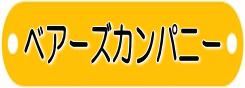 ベアーズカンパニー